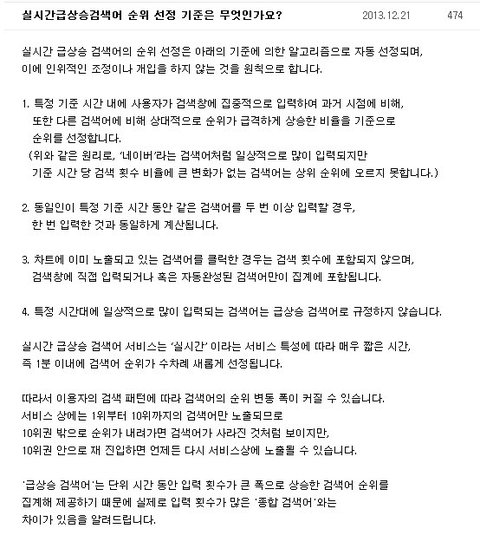 실시간급상승검색어 순위 선정 기준은 무엇인가요? 2013.12.21 474

실시간 급상승 검색어의 순위 선정은 아래의 기준에 의한 알고리즘으로 자동 선정되며, 이에 인위적인 조정이나 개입을 하지 않는 것을 원칙으로 합니다.

1. 특정 기준 시간 내에 사용자가 검색창에 집중적으로 입력하여 과거 시점에 비해, 또한 다른 검색어에 비해 상대적으로 순위가 급격하게 상승한 비율을 기준으로 순위를 선정합니다.
(위와 같은 원리로, '네이버'라는 검색어처럼 일상적으로 많이 입력되지만 기준 시간 당 검색 횟수 비율에 큰 변화가 없는 검색어는 상위 순위에 오르지 못합니다.)

2. 동일인이 특정 기준 시간 동안 같은 검색어를 두 번 이상 입력할 경우, 한 번 입력한 것과 동일하게 계산됩니다.

3. 차트에 이미 노출되고 있는 검색어를 클릭한 경우는 검색 횟수에 포함되지 않으며, 검색창에 직접 입력되거나 혹은 자동완성된 검색어만이 집계에 포함됩니다.

4. 특정 시간대에 일상적으로 많이 입력되는 검색어는 급상승 검색어로 규정하지 않습니다.

실시간 급상승 검색어 서비스는 '실시간' 이라는 서비스 특성에 따라 매우 짧은 시간, 즉 1분 이내에 검색어 순위가 수차례 새롭게 선정됩니다.

따라서 이용자의 검색 패턴에 따라 검색어의 순위 변동 폭이 커질 수 있습니다. 서비스 상에는 1위부터 10위까지의 검색어만 노출되므로 10위권 밖으로 순위가 내려가면 검색어가 사라진 것처럼 보이지만, 10위권 안으로 재 진입하면 언제든 다시 서비스상에 노출될 수 있습니다.

'급상승 검색어'는 단위 시간 동안 입력 횟수가 큰 폭으로 상승한 검색어 순위를 집계해 제공하기 때문에 실제로 입력 횟수가 많은 '종합 검색어'와는 차이가 있음을 알려드립니다.